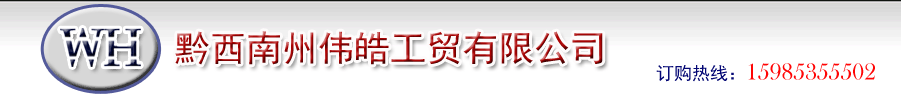 WH 黔西南州伟皓工贸有限公司

订购热线：15985355502